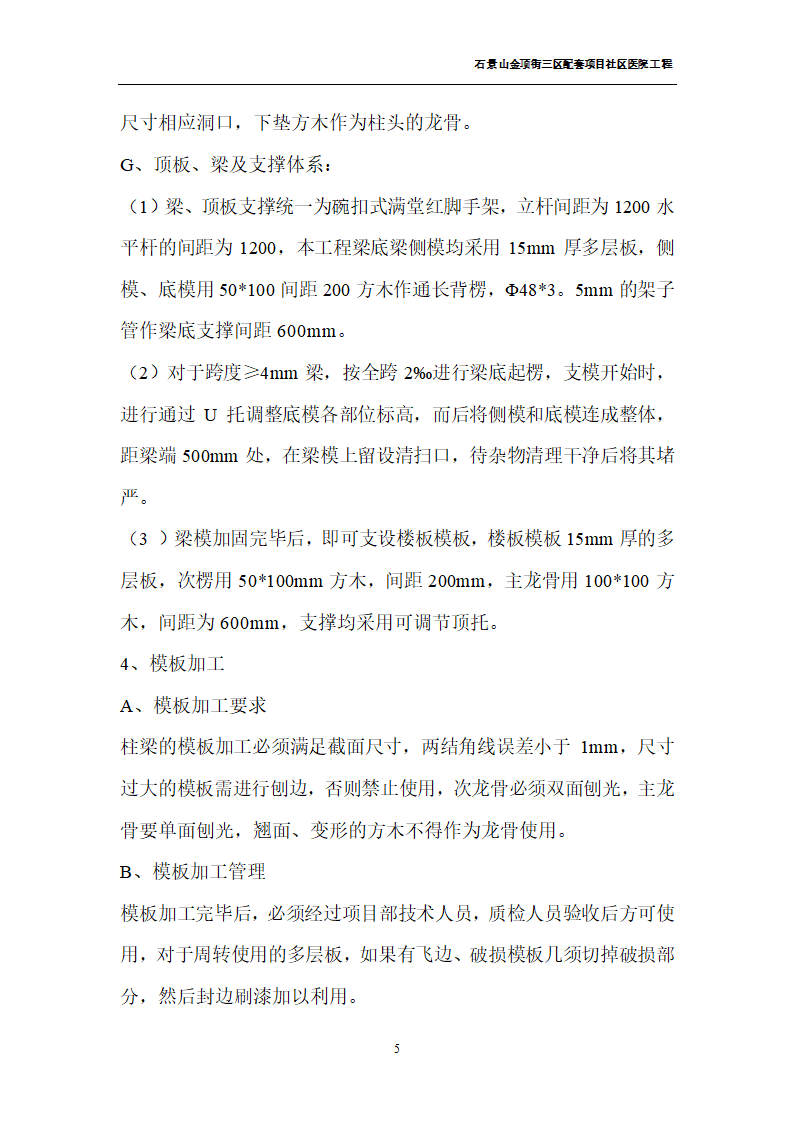 石景山金顶街三区配套项目社区医院工程

尺寸相应洞口，下垫方木作为柱头的龙骨。

G、顶板、梁及支撑体系：

（1）梁、顶板支撑统一为碗扣式满堂红脚手架，立杆间距为 1200 水平杆的间距为 1200，本工程梁底梁侧模均采用 15mm 厚多层板，侧模、底模用 50*100 间距 200 方木作通长背楞，Φ48*3。5mm 的架子管作梁底支撑间距 600mm。

（2）对于跨度≥4mm 梁，按全跨 2‰进行梁底起楞，支模开始时，进行通过 U 托调整底模各部位标高，而后将侧模和底模连成整体，距梁端 500mm 处，在梁模上留设清扫口，待杂物清理干净后将其堵严。

（3 ）梁模加固完毕后，即可支设楼板模板，楼板模板 15mm 厚的多层板，次楞用 50*100mm 方木，间距 200mm，主龙骨用 100*100 方木，间距为 600mm，支撑均采用可调节顶托。

4、模板加工

A、模板加工要求

柱梁的模板加工必须满足截面尺寸，两结角线误差小于 1mm，尺寸过大的模板需进行刨边，否则禁止使用，次龙骨必须双面刨光，主龙骨要单面刨光，翘面、变形的方木不得作为龙骨使用。

B、模板加工管理

模板加工完毕后，必须经过项目部技术人员，质检人员验收后方可使用，对于周转使用的多层板，如果有飞边、破损模板几须切掉破损部分，然后封边刷漆加以利用。

5